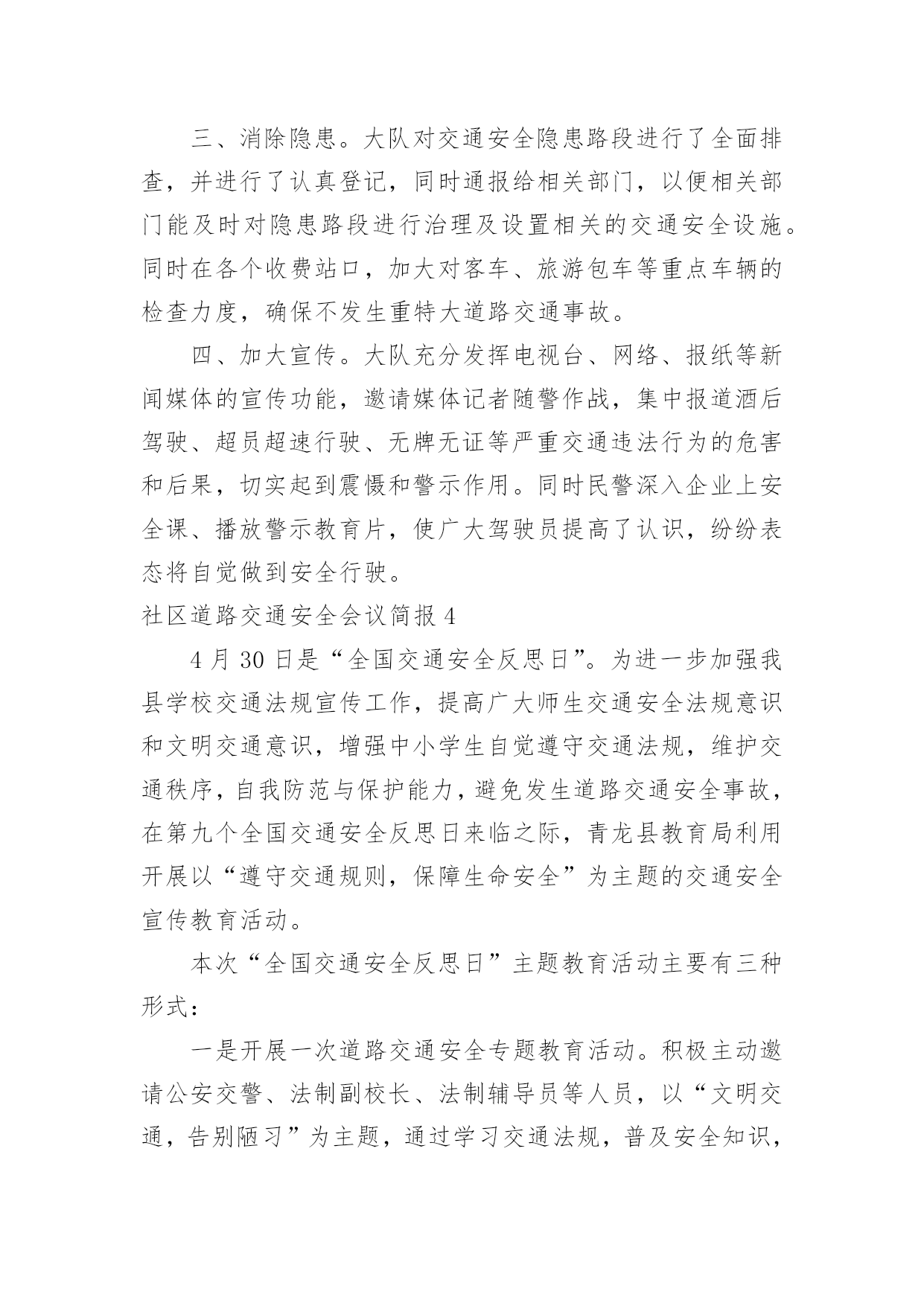 三、消除隐患。大队对交通安全隐患路段进行了全面排查，并进行了认真登记，同时通报给相关部门，以便相关部门能及时对隐患路段进行治理及设置相关的交通安全设施。同时在各个收费站口，加大对客车、旅游包车等重点车辆的检查力度，确保不发生重特大道路交通事故。

四、加大宣传。大队充分发挥电视台、网络、报纸等新闻媒体的宣传功能，邀请媒体记者随警作战，集中报道酒后驾驶、超员超速行驶、无牌无证等严重交通违法行为的危害和后果，切实起到震慑和警示作用。同时民警深入企业上安全课、播放警示教育片，使广大驾驶员提高了认识，纷纷表态将自觉做到安全行驶。

社区道路交通安全会议简报 4

4 月 30 日是“全国交通安全反思日”。为进一步加强我县学校交通法规宣传工作，提高广大师生交通安全法规意识和文明交通意识，增强中小学生自觉遵守交通法规，维护交通秩序，自我防范与保护能力，避免发生道路交通安全事故，在第九个全国交通安全反思日来临之际，青龙县教育局利用开展以“遵守交通规则，保障生命安全”为主题的交通安全宣传教育活动。

本次“全国交通安全反思日”主题教育活动主要有三种形式：

一是开展一次道路交通安全专题教育活动。积极主动邀请公安交警、法制副校长、法制辅导员等人员，以“文明交通，告别陋习”为主题，通过学习交通法规，普及安全知识，